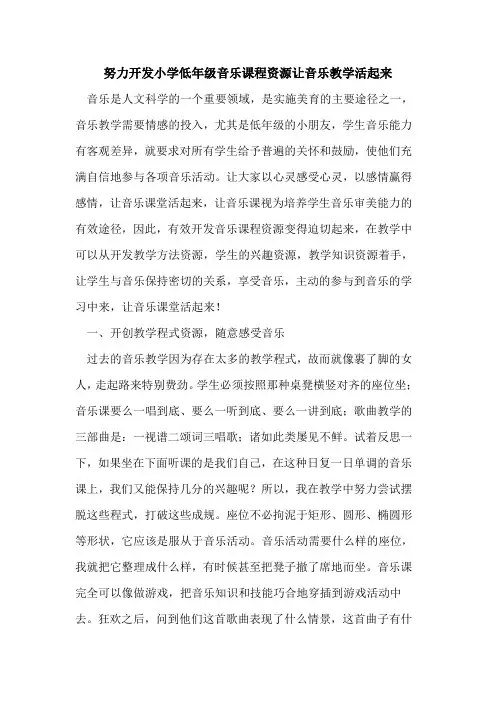 努力开发小学低年级音乐课程资源让音乐教学活起来

音乐是人文科学的一个重要领域，是实施美育的主要途径之一，音乐教学需要情感的投入，尤其是低年级的小朋友，学生音乐能力有客观差异，就要求对所有学生给予普遍的关怀和鼓励，使他们充满自信地参与各项音乐活动。让大家以心灵感受心灵，以感情赢得感情，让音乐课堂活起来，让音乐课视为培养学生音乐审美能力的有效途径，因此，有效开发音乐课程资源变得迫切起来，在教学中可以从开发教学方法资源，学生的兴趣资源，教学知识资源着手，让学生与音乐保持密切的关系，享受音乐，主动的参与到音乐的学习中来，让音乐课堂活起来！

一、开创教学程式资源，随意感受音乐

过去的音乐教学因为存在太多的教学程式，故而就像裹了脚的女人，走起路来特别费劲。学生必须按照那种桌凳横竖对齐的座位坐；音乐课要么一唱到底、要么一听到底、要么一讲到底；歌曲教学的三部曲是：一视谱二颂词三唱歌；诸如此类屡见不鲜。试着反思一下，如果坐在下面听课的是我们自己，在这种日复一日单调的音乐课上，我们又能保持几分的兴趣呢？所以，我在教学中努力尝试摆脱这些程式，打破这些成规。座位不必拘泥于矩形、圆形、椭圆形等形状，它应该是服从于音乐活动。音乐活动需要什么样的座位，我就把它整理成什么样，有时候甚至把凳子撤了席地而坐。音乐课完全可以像做游戏，把音乐知识和技能巧合地穿插到游戏活动中去。狂欢之后，问到他们这首歌曲表现了什么情景，这首曲子有什